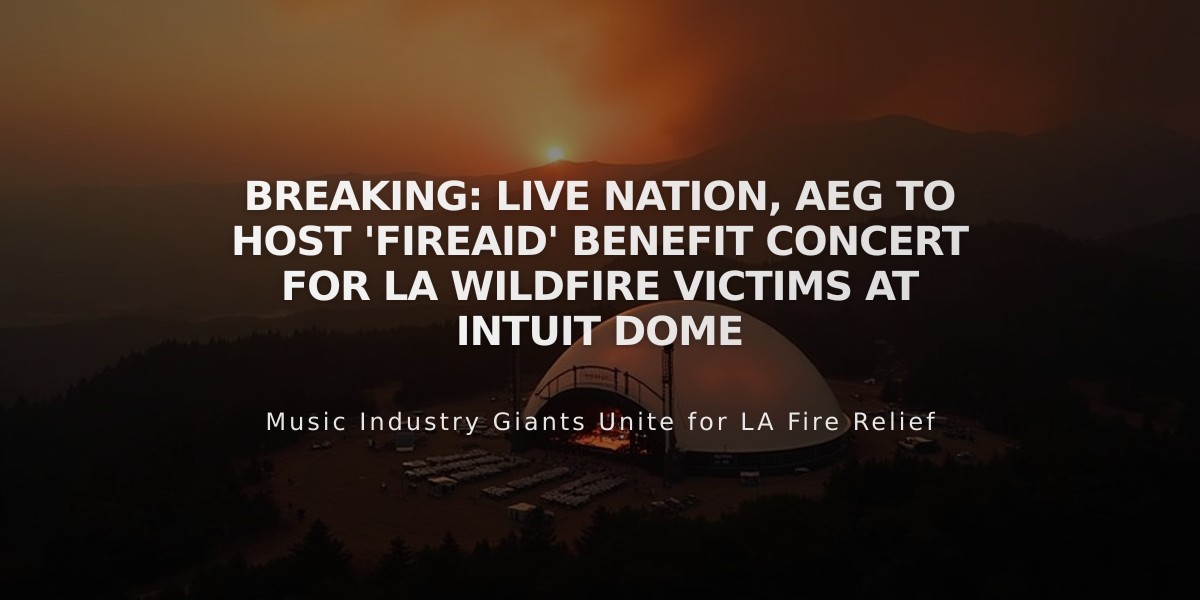 BREAKING: LIVE NATION, AEG TO HOST 'FIREAID' BENEFIT CONCERT FOR LA WILDFIRE VICTIMS AT INTUIT DOME

Music Industry Giants Unite for LA Fire Relief